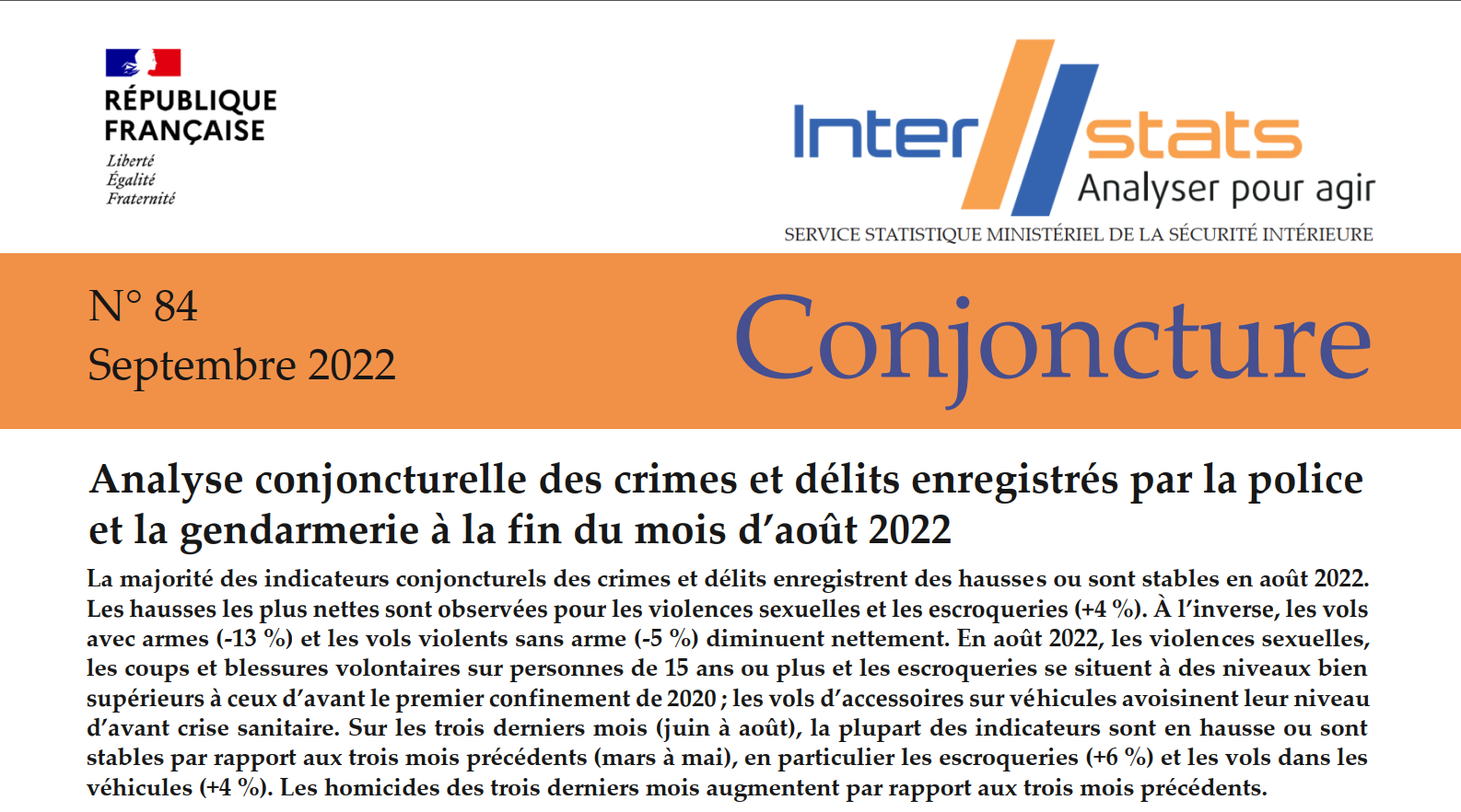 RÉPUBLIQUE FRANÇAISE
Liberté
Égalité
Fraternité

Inter stats
Analyser pour agir
SERVICE STATISTIQUE MINISTÉRIEL DE LA SÉCURITÉ INTÉRIEURE

N° 84
Septembre 2022

Conjoncture

Analyse conjoncturelle des crimes et délits enregistrés par la police et la gendarmerie à la fin du mois d'août 2022

La majorité des indicateurs conjoncturels des crimes et délits enregistrent des hausses ou sont stables en août 2022. Les hausses les plus nettes sont observées pour les violences sexuelles et les escroqueries (+4 %). À l'inverse, les vols avec armes (-13 %) et les vols violents sans arme (-5 %) diminuent nettement. En août 2022, les violences sexuelles, les coups et blessures volontaires sur personnes de 15 ans ou plus et les escroqueries se situent à des niveaux bien supérieurs à ceux d'avant le premier confinement de 2020 ; les vols d'accessoires sur véhicules avoisinent leur niveau d'avant crise sanitaire. Sur les trois derniers mois (juin à août), la plupart des indicateurs sont en hausse ou sont stables par rapport aux trois mois précédents (mars à mai), en particulier les escroqueries (+6 %) et les vols dans les véhicules (+4 %). Les homicides des trois derniers mois augmentent par rapport aux trois mois précédents.